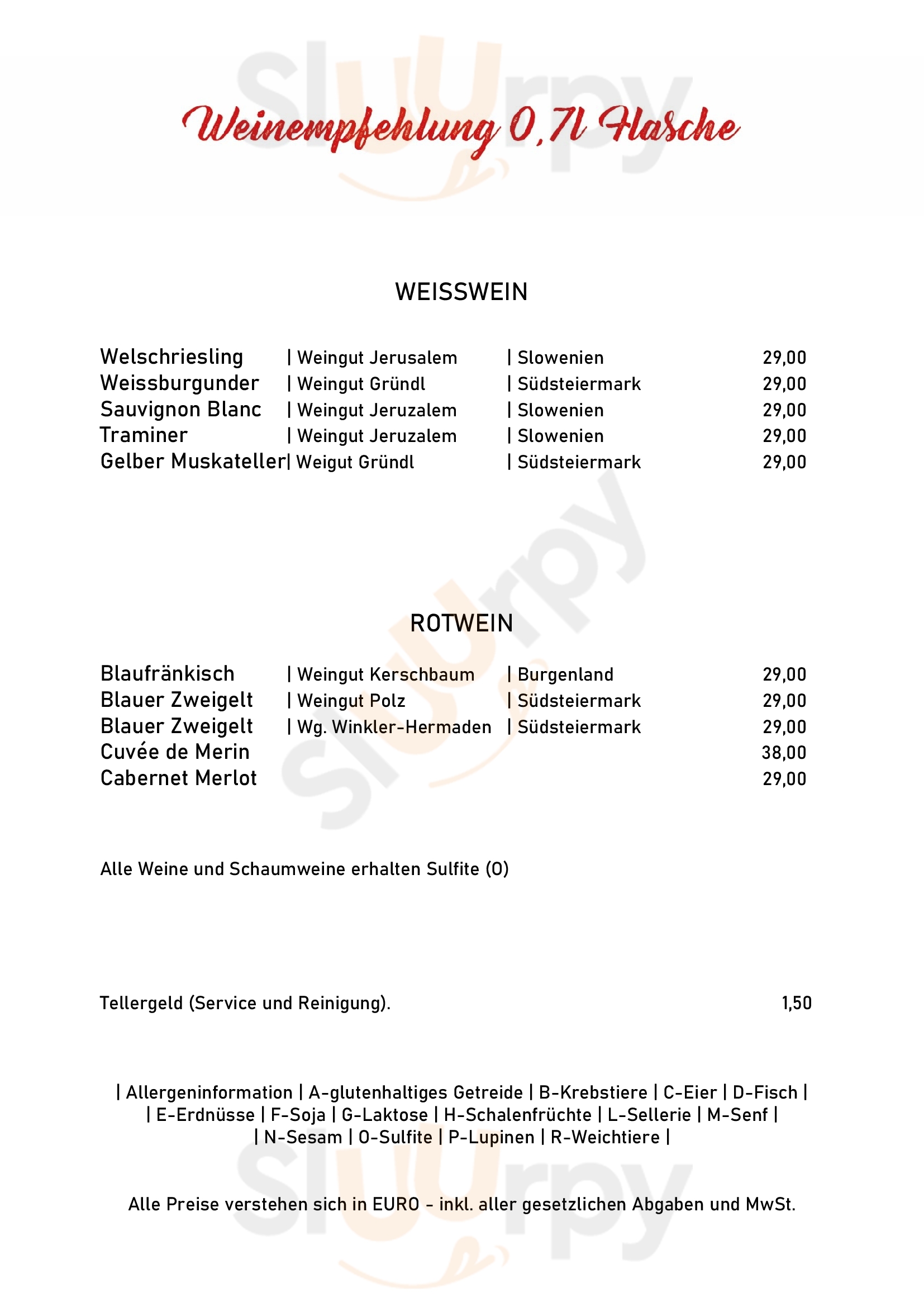 Weinempfehlung 0,7l Flasche

WEISSWEIN

Welschriesling | Weingut Jerusalem | Slowenien 29,00
Weissburgunder | Weingut Gründl | Südsteiermark 29,00
Sauvignon Blanc | Weingut Jeruzalem | Slowenien 29,00
Traminer | Weingut Jeruzalem | Slowenien 29,00
Gelber Muskateller| Weigut Gründl | Südsteiermark 29,00

ROTWEIN

Blaufränkisch | Weingut Kerschbaum | Burgenland 29,00
Blauer Zweigelt | Weingut Polz | Südsteiermark 29,00
Blauer Zweigelt | Wg. Winkler-Hermaden | Südsteiermark 29,00
Cuvée de Merin 38,00
Cabernet Merlot 29,00

Alle Weine und Schaumweine erhalten Sulfite (O)

Tellergeld (Service und Reinigung). 1,50

| Allergeninformation | A-glutenhaltiges Getreide | B-Krebstiere | C-Eier | D-Fisch |
| E-Erdnüsse | F-Soja | G-Laktose | H-Schalenfrüchte | L-Sellerie | M-Senf |
| N-Sesam | O-Sulfite | P-Lupinen | R-Weichtiere |

Alle Preise verstehen sich in EURO - inkl. aller gesetzlichen Abgaben und MwSt.